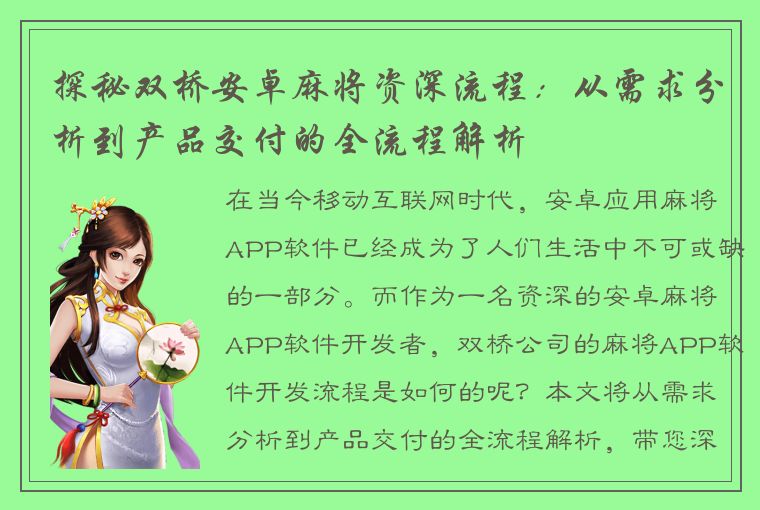 探秘双桥安卓麻将资深流程：从需求分析到产品交付的全流程解析

在当今移动互联网时代，安卓应用麻将APP软件已经成为了人们生活中不可或缺的一部分。而作为一名资深的安卓麻将APP软件开发者，双桥公司的麻将APP软件开发流程是如何的呢？本文将从需求分析到产品交付的全流程解析，带您深